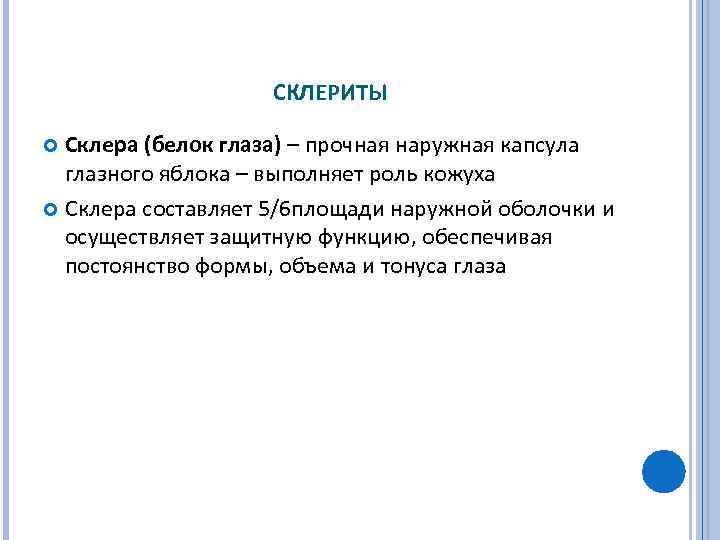 СКЛЕРИТЫ

Склера (белок глаза) – прочная наружная капсула глазного яблока – выполняет роль кожуха

Склера составляет 5/6площади наружной оболочки и осуществляет защитную функцию, обеспечивая постоянство формы, объема и тонуса глаза